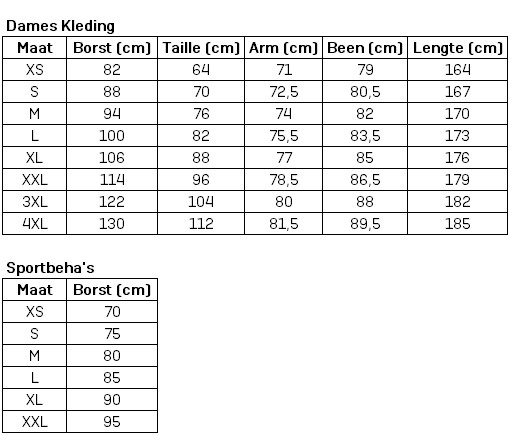 Dames Kleding

| Maat | Borst (cm) | Taille (cm) | Arm (cm) | Been (cm) | Lengte (cm) |
|---|---|---|---|---|---|
| XS | 82 | 64 | 71 | 79 | 164 |
| S | 88 | 70 | 72,5 | 80,5 | 167 |
| M | 94 | 76 | 74 | 82 | 170 |
| L | 100 | 82 | 75,5 | 83,5 | 173 |
| XL | 106 | 88 | 77 | 85 | 176 |
| XXL | 114 | 96 | 78,5 | 86,5 | 179 |
| 3XL | 122 | 104 | 80 | 88 | 182 |
| 4XL | 130 | 112 | 81,5 | 89,5 | 185 |

Sportbeha's

| Maat | Borst (cm) |
|---|---|
| XS | 70 |
| S | 75 |
| M | 80 |
| L | 85 |
| XL | 90 |
| XXL | 95 |